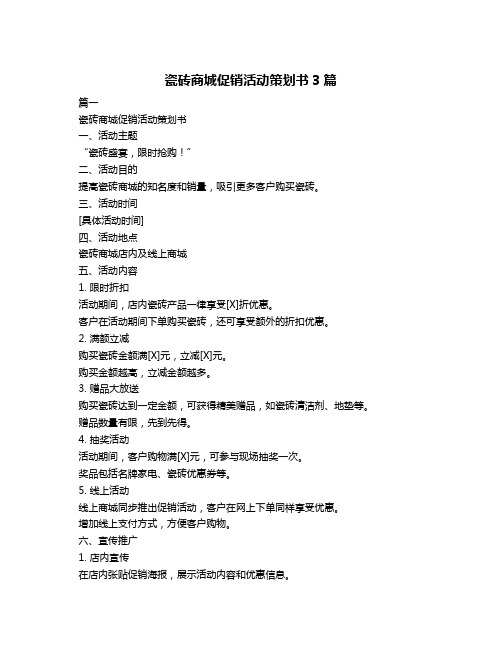 瓷砖商城促销活动策划书 3 篇

篇一

瓷砖商城促销活动策划书

一、活动主题

“瓷砖盛宴，限时抢购！”

二、活动目的

提高瓷砖商城的知名度和销量，吸引更多客户购买瓷砖。

三、活动时间

[具体活动时间]

四、活动地点

瓷砖商城店内及线上商城

五、活动内容

1. 限时折扣

活动期间，店内瓷砖产品一律享受[X]折优惠。

客户在活动期间下单购买瓷砖，还可享受额外的折扣优惠。

2. 满额立减

购买瓷砖金额满[X]元，立减[X]元。

购买金额越高，立减金额越多。

3. 赠品大放送

购买瓷砖达到一定金额，可获得精美赠品，如瓷砖清洁剂、地垫等。

赠品数量有限，先到先得。

4. 抽奖活动

活动期间，客户购物满[X]元，可参与现场抽奖一次。

奖品包括名牌家电、瓷砖优惠券等。

5. 线上活动

线上商城同步推出促销活动，客户在网上下单同样享受优惠。

增加线上支付方式，方便客户购物。

六、宣传推广

1. 店内宣传

在店内张贴促销海报，展示活动内容和优惠信息。